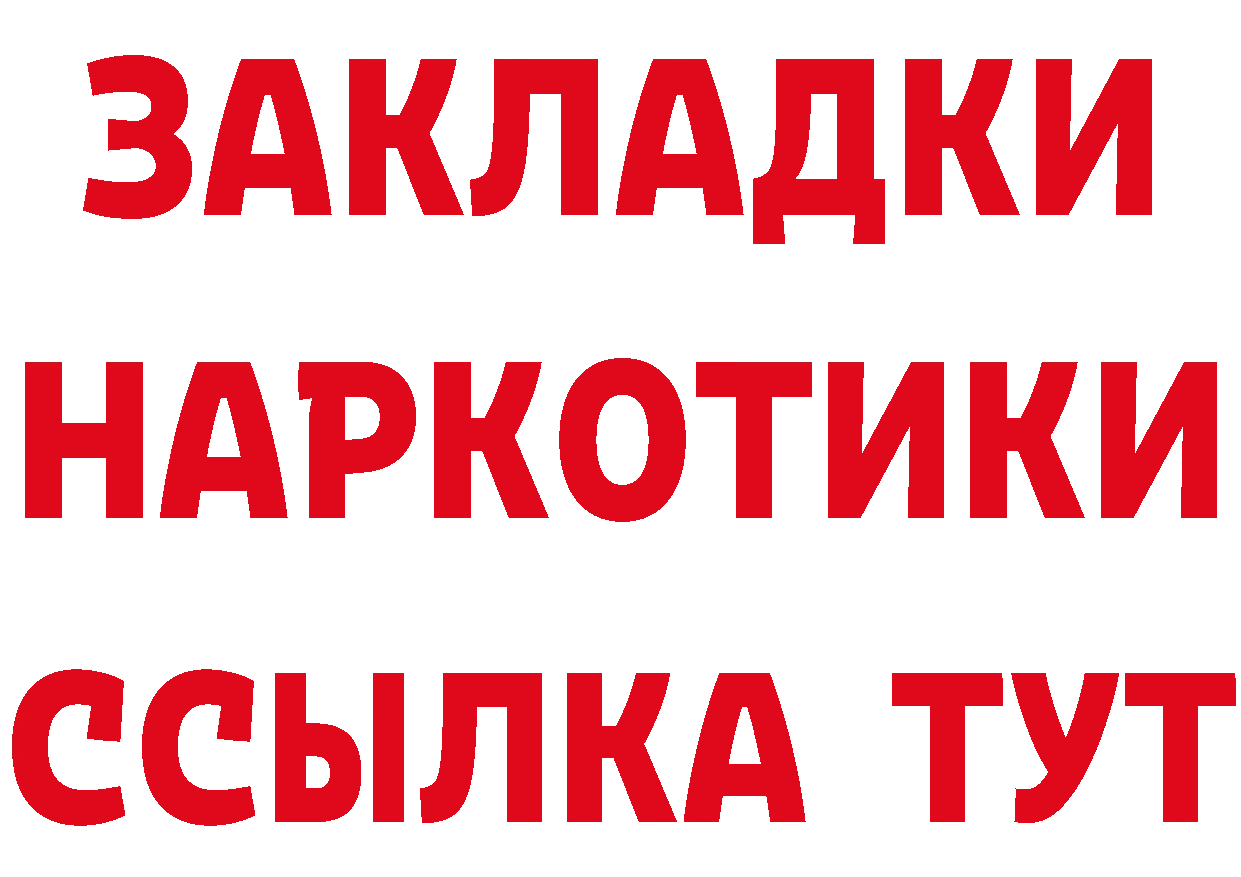 ЗАКЛАДКИ НАРКОТИКИ ССЫЛКА ТУТ